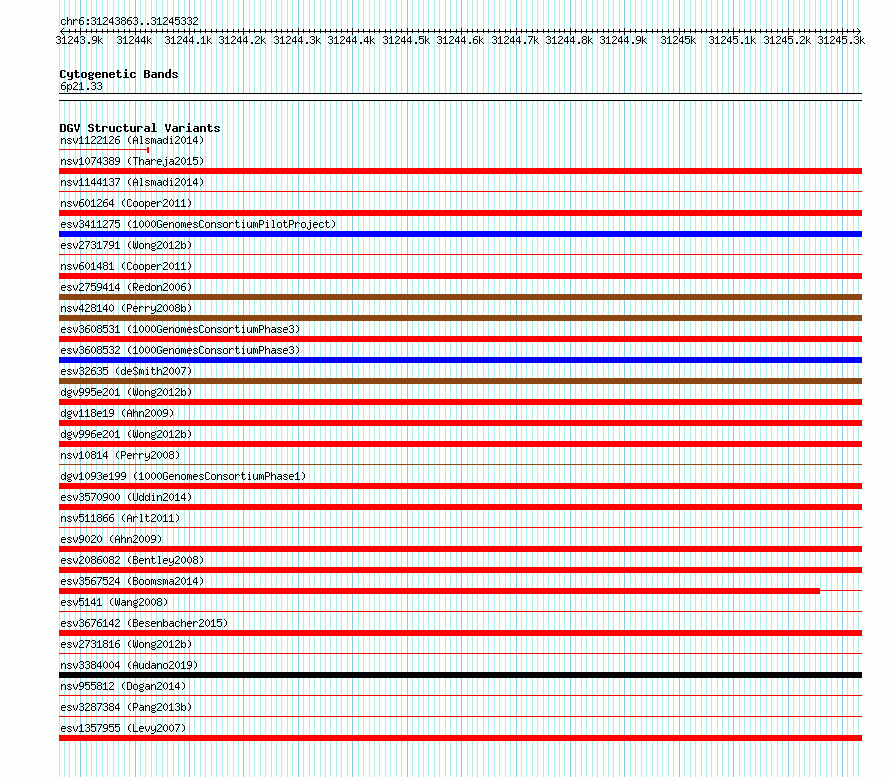 chr6:31243863..31245332

31243.9k 31244k 31244.1k 31244.2k 31244.3k 31244.4k 31244.5k 31244.6k 31244.7k 31244.8k 31244.9k 31245k 31245.1k 31245.2k 31245.3k

Cytogenetic Bands
6p21.33

DGV Structural Variants
nsv1122126 (Alsmadi2014)
nsv1074389 (Thareja2015)
nsv1144137 (Alsmadi2014)
nsv601264 (Cooper2011)
esv3411275 (1000GenomesConsortiumPilotProject)
esv2731791 (Wong2012b)
nsv601481 (Cooper2011)
esv2759414 (Redon2006)
nsv428140 (Perry2008b)
esv3608531 (1000GenomesConsortiumPhase3)
esv3608532 (1000GenomesConsortiumPhase3)
esv32635 (deSmith2007)
dgv995e201 (Wong2012b)
dgv118e19 (Ahn2009)
dgv996e201 (Wong2012b)
nsv10814 (Perry2008)
dgv1093e199 (1000GenomesConsortiumPhase1)
esv3570900 (Uddin2014)
nsv511866 (Arlt2011)
esv9020 (Ahn2009)
esv2086082 (Bentley2008)
esv3567524 (Boomsma2014)
esv5141 (Wang2008)
esv3676142 (Besenbacher2015)
esv2731816 (Wong2012b)
nsv3384004 (Audano2019)
nsv955812 (Dogan2014)
esv3287384 (Pang2013b)
esv1357955 (Levy2007)